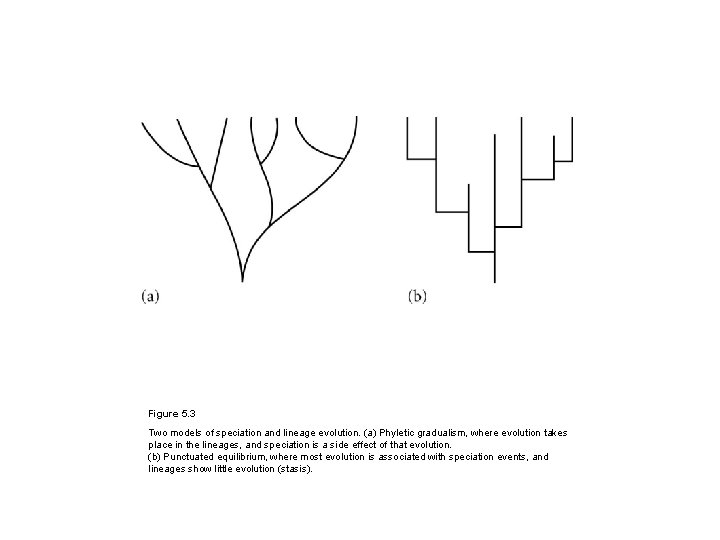 (a)

(b)

Figure 5.3

Two models of speciation and lineage evolution. (a) Phyletic gradualism, where evolution takes place in the lineages, and speciation is a side effect of that evolution.
(b) Punctuated equilibrium, where most evolution is associated with speciation events, and lineages show little evolution (stasis).